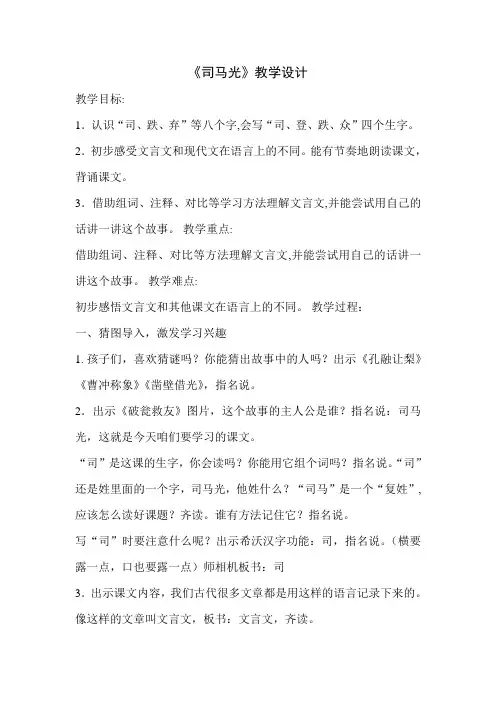 《司马光》教学设计

教学目标:

1．认识“司、跌、弃”等八个字,会写“司、登、跌、众”四个生字。

2．初步感受文言文和现代文在语言上的不同。能有节奏地朗读课文，背诵课文。

3．借助组词、注释、对比等学习方法理解文言文,并能尝试用自己的话讲一讲这个故事。 教学重点:

借助组词、注释、对比等方法理解文言文,并能尝试用自己的话讲一讲这个故事。 教学难点:

初步感悟文言文和其他课文在语言上的不同。 教学过程:

一、猜图导入，激发学习兴趣

1. 孩子们，喜欢猜谜吗？你能猜出故事中的人吗？出示《孔融让梨》《曹冲称象》《凿壁借光》，指名说。

2．出示《破瓮救友》图片，这个故事的主人公是谁？指名说：司马光，这就是今天咱们要学习的课文。

“司”是这课的生字，你会读吗？你能用它组个词吗？指名说。“司”还是姓里面的一个字，司马光，他姓什么？“司马”是一个“复姓”，应该怎么读好课题？齐读。谁有方法记住它？指名说。

写“司”时要注意什么呢？出示希沃汉字功能：司，指名说。（横要露一点，口也要露一点）师相机板书：司

3．出示课文内容，我们古代很多文章都是用这样的语言记录下来的。像这样的文章叫文言文，板书：文言文，齐读。